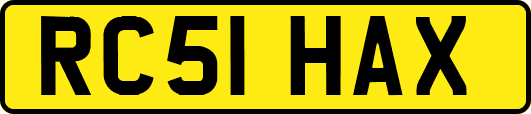 RC51 HAX